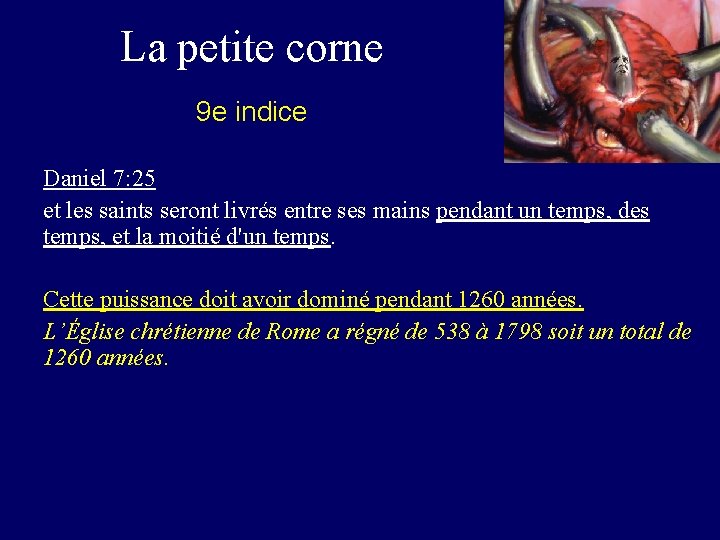 La petite corne

9e indice

Daniel 7:25

et les saints seront livrés entre ses mains pendant un temps, des temps, et la moitié d'un temps.

Cette puissance doit avoir dominé pendant 1260 années.

L'Église chrétienne de Rome a régné de 538 à 1798 soit un total de 1260 années.